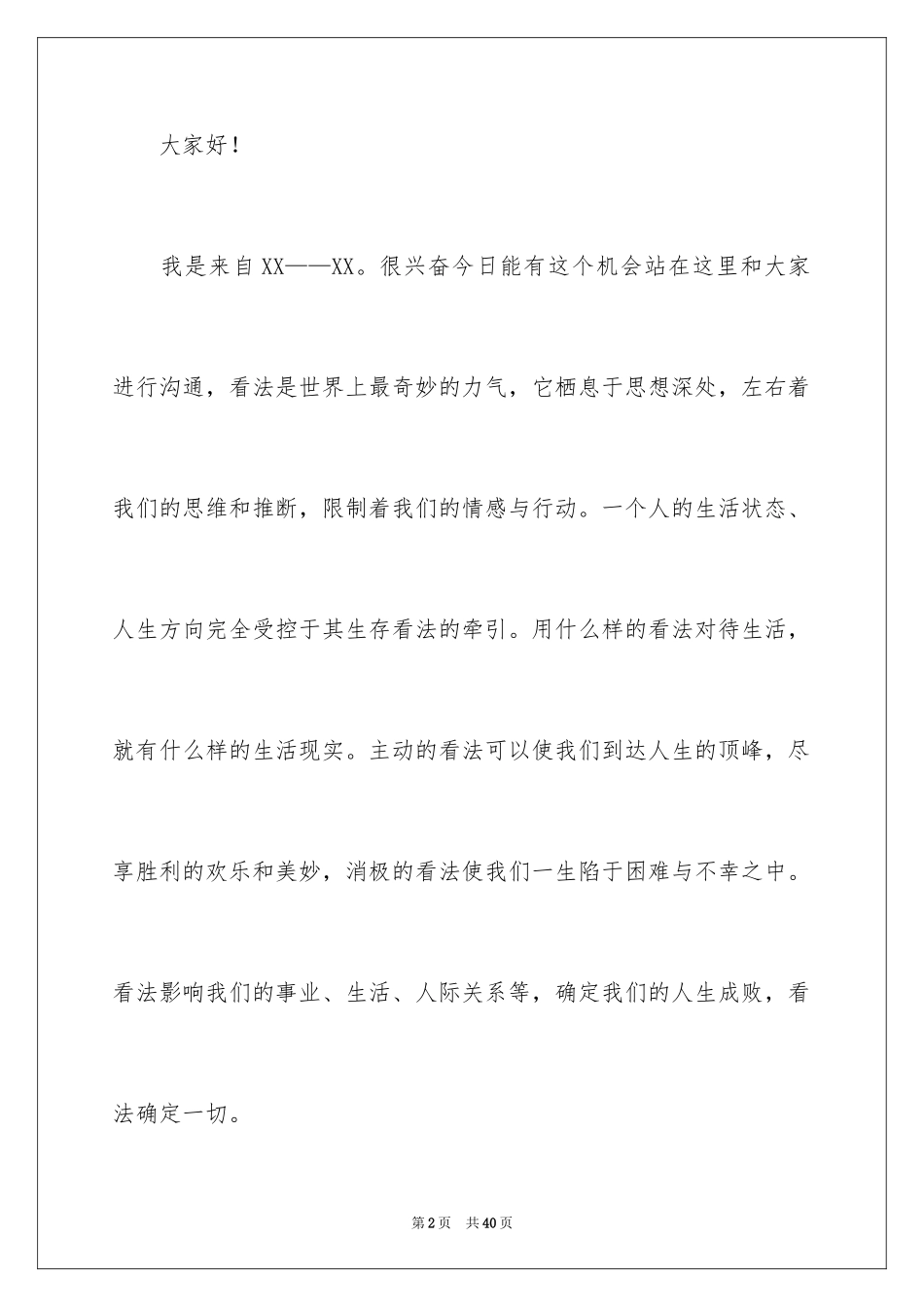 大家好！

我是来自XX——XX。很兴奋今日能有这个机会站在这里和大家进行沟通，看法是世界上最奇妙的力气，它栖息于思想深处，左右着我们的思维和推断，限制着我们的情感与行动。一个人的生活状态、人生方向完全受控于其生存看法的牵引。用什么样的看法对待生活，就有什么样的生活现实。主动的看法可以使我们到达人生的顶峰，尽享胜利的欢乐和美妙，消极的看法使我们一生陷于困难与不幸之中。看法影响我们的事业、生活、人际关系等，确定我们的人生成败，看法确定一切。

第2页 共40页